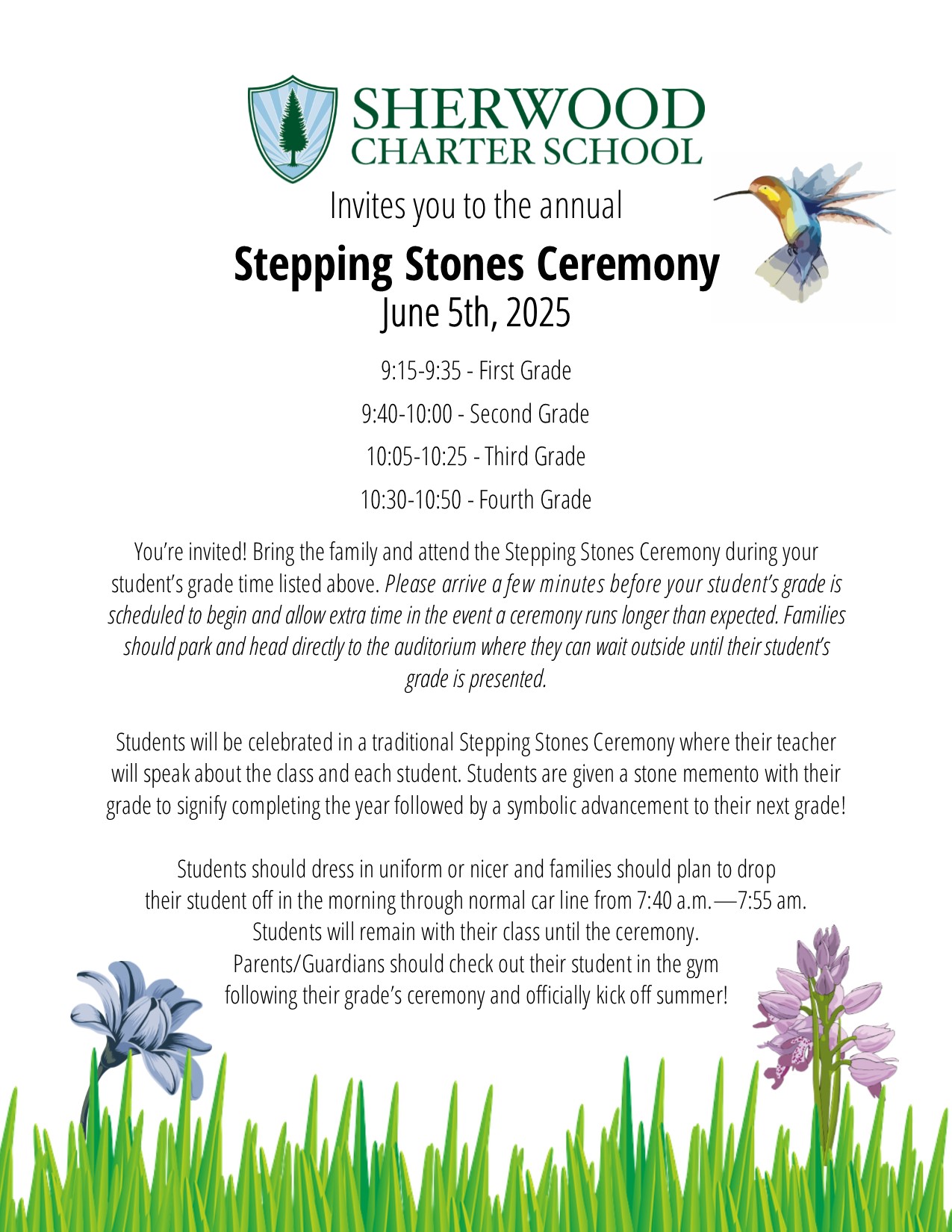 SHERWOOD
CHARTER SCHOOL

Invites you to the annual

Stepping Stones Ceremony

June 5th, 2025

9:15-9:35 - First Grade

9:40-10:00 - Second Grade

10:05-10:25 - Third Grade

10:30-10:50 - Fourth Grade

You're invited! Bring the family and attend the Stepping Stones Ceremony during your student's grade time listed above. Please arrive a few minutes before your student's grade is scheduled to begin and allow extra time in the event a ceremony runs longer than expected. Families should park and head directly to the auditorium where they can wait outside until their student's grade is presented.

Students will be celebrated in a traditional Stepping Stones Ceremony where their teacher will speak about the class and each student. Students are given a stone memento with their grade to signify completing the year followed by a symbolic advancement to their next grade!

Students should dress in uniform or nicer and families should plan to drop their student off in the morning through normal car line from 7:40 a.m.—7:55 am. Students will remain with their class until the ceremony. Parents/Guardians should check out their student in the gym following their grade's ceremony and officially kick off summer!